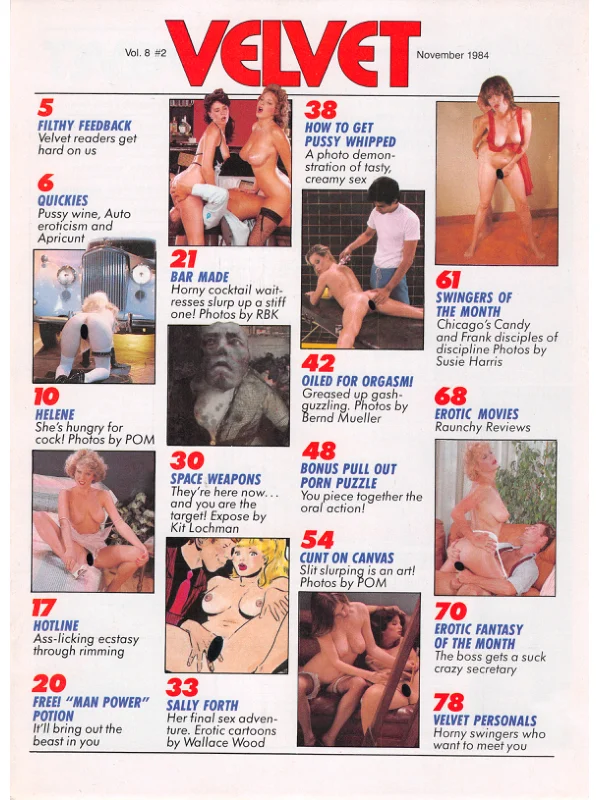 Vol. 8 #2

VELVET

November 1984

5
FILTHY FEEDBACK
Velvet readers get hard on us

6
QUICKIES
Pussy wine, Auto eroticism and Apricunt

10
HELENE
She's hungry for cock! Photos by POM

17
HOTLINE
Ass-licking ecstasy through rimming

20
FREE! "MAN POWER" POTION
It'll bring out the beast in you

21
BAR MADE
Horny cocktail waitresses slurp up a stiff one! Photos by RBK

30
SPACE WEAPONS
They're here now... and you are the target! Expose by Kit Lochman

33
SALLY FORTH
Her final sex adventure. Erotic cartoons by Wallace Wood

38
HOW TO GET PUSSY WHIPPED
A photo demonstration of tasty, creamy sex

42
OILED FOR ORGASM!
Greased up gash-guzzling. Photos by Bernd Mueller

48
BONUS PULL OUT PORN PUZZLE
You piece together the oral action!

54
CUNT ON CANVAS
Slit slurping is an art! Photos by POM

61
SWINGERS OF THE MONTH
Chicago's Candy and Frank disciples of discipline Photos by Susie Harris

68
EROTIC MOVIES
Raunchy Reviews

70
EROTIC FANTASY OF THE MONTH
The boss gets a suck crazy secretary

78
VELVET PERSONALS
Horny swingers who want to meet you